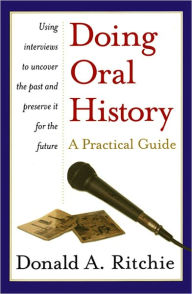 Using interviews to uncover the past and preserve it for the future

Doing Oral History

A Practical Guide

Donald A. Ritchie